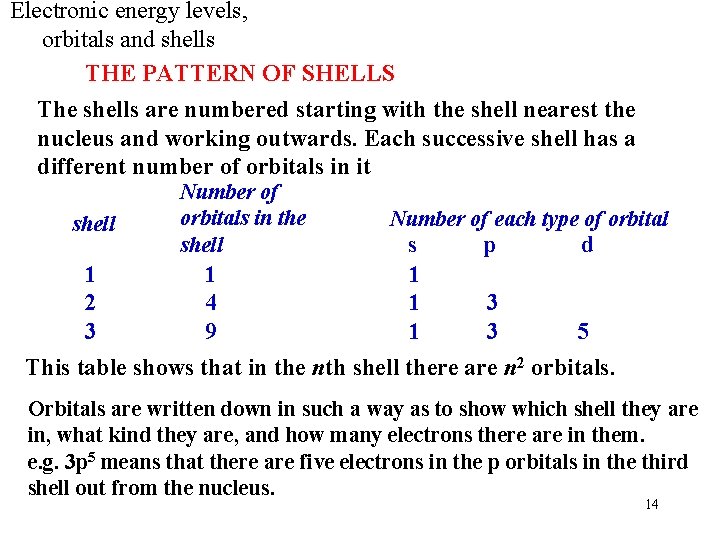 Electronic energy levels, orbitals and shells

THE PATTERN OF SHELLS

The shells are numbered starting with the shell nearest the nucleus and working outwards. Each successive shell has a different number of orbitals in it

| shell | Number of orbitals in the shell | Number of each type of orbital s | p | d |
|---|---|---|---|---|
| 1 | 1 | 1 | | |
| 2 | 4 | 1 | 3 | |
| 3 | 9 | 1 | 3 | 5 |

This table shows that in the $n$th shell there are $n^2$ orbitals.

Orbitals are written down in such a way as to show which shell they are in, what kind they are, and how many electrons there are in them.
e.g. $3p^5$ means that there are five electrons in the p orbitals in the third shell out from the nucleus.

14